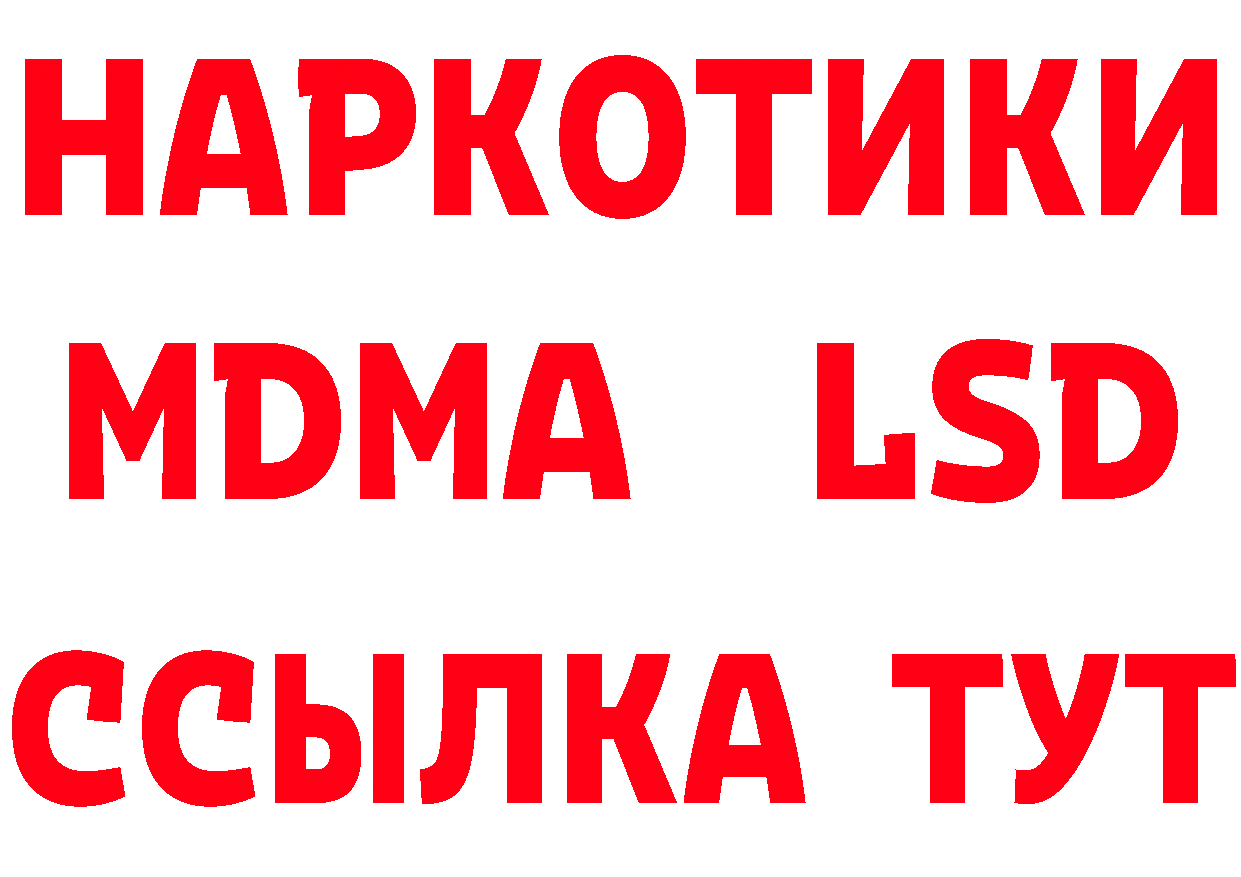 НАРКОТИКИ
MDMA LSD
ССЫЛКА ТУТ